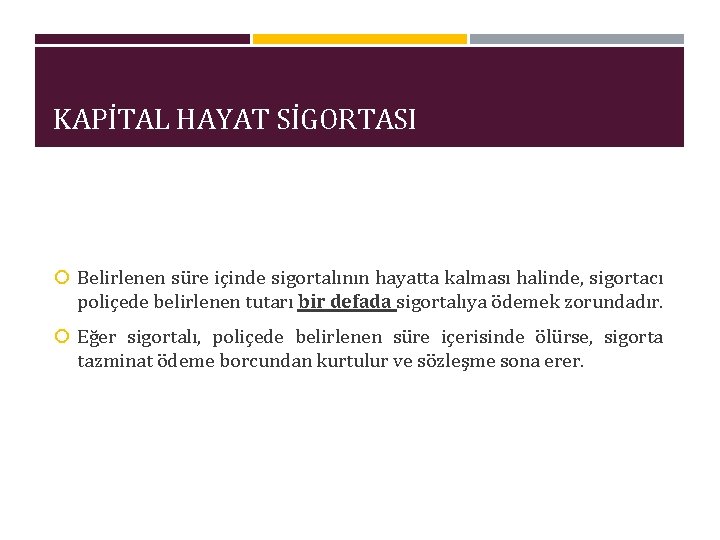 KAPİTAL HAYAT SİGORTASI

Belirlenen süre içinde sigortalının hayatta kalması halinde, sigortacı poliçede belirlenen tutarı bir defada sigortalıya ödemek zorundadır.

Eğer sigortalı, poliçede belirlenen süre içerisinde ölürse, sigorta tazminat ödeme borcundan kurtulur ve sözleşme sona erer.